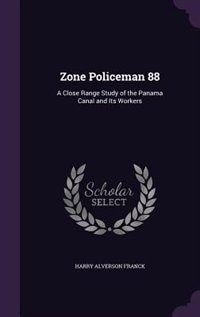 Zone Policeman 88

A Close Range Study of the Panama Canal and Its Workers

Scholar SELECT

HARRY ALVERSON FRANCK